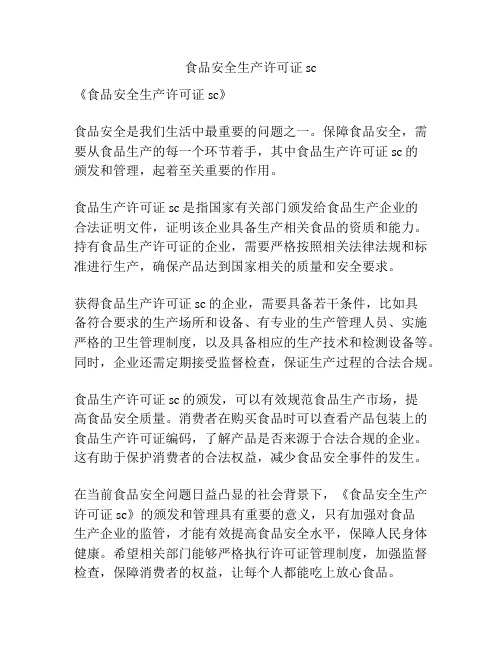 食品安全生产许可证 sc

《食品安全生产许可证 sc》

食品安全是我们生活中最重要的问题之一。保障食品安全，需要从食品生产的每一个环节着手，其中食品生产许可证 sc 的颁发和管理，起着至关重要的作用。

食品生产许可证 sc 是指国家有关部门颁发给食品生产企业的合法证明文件，证明该企业具备生产相关食品的资质和能力。持有食品生产许可证的企业，需要严格按照相关法律法规和标准进行生产，确保产品达到国家相关的质量和安全要求。

获得食品生产许可证 sc 的企业，需要具备若干条件，比如具备符合要求的生产场所和设备、有专业的生产管理人员、实施严格的卫生管理制度，以及具备相应的生产技术和检测设备等。同时，企业还需定期接受监督检查，保证生产过程的合法合规。

食品生产许可证 sc 的颁发，可以有效规范食品生产市场，提高食品安全质量。消费者在购买食品时可以查看产品包装上的食品生产许可证编码，了解产品是否来源于合法合规的企业。这有助于保护消费者的合法权益，减少食品安全事件的发生。

在当前食品安全问题日益凸显的社会背景下，《食品安全生产许可证 sc》的颁发和管理具有重要的意义，只有加强对食品生产企业的监管，才能有效提高食品安全水平，保障人民身体健康。希望相关部门能够严格执行许可证管理制度，加强监督检查，保障消费者的权益，让每个人都能吃上放心食品。